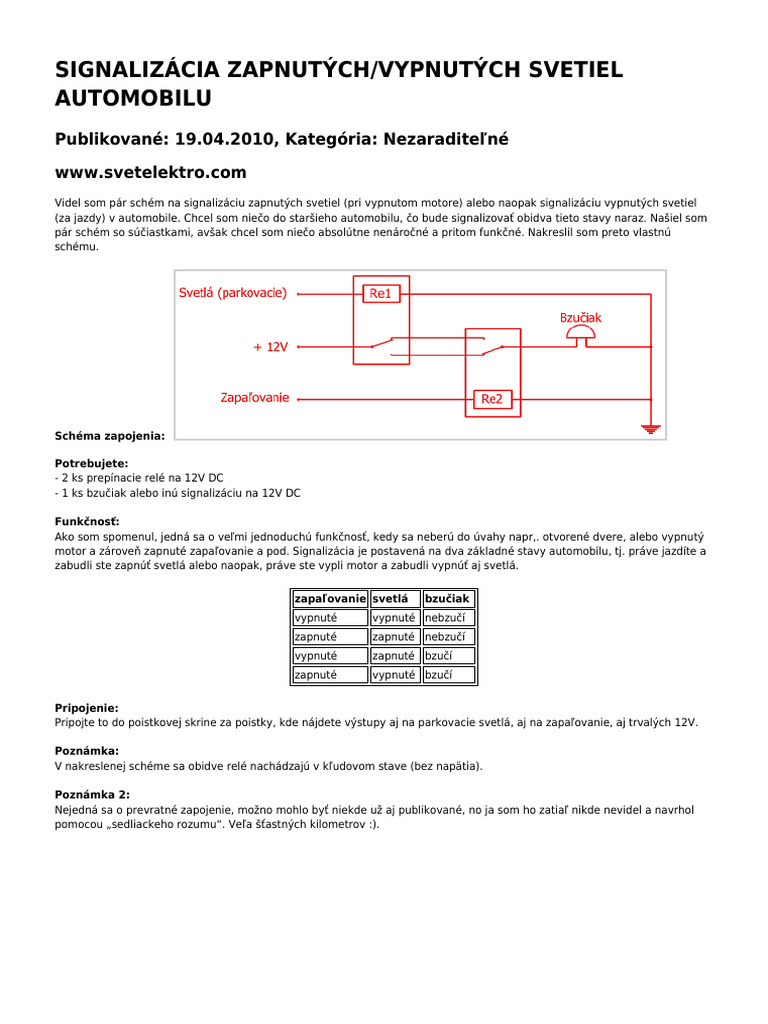 SIGNALIZÁCIA ZAPNUTÝCH/VYPNUTÝCH SVETIEL AUTOMOBILU

Publikované: 19.04.2010, Kategória: Nezaraditeľné

www.svetelektro.com

Videl som pár schém na signalizáciu zapnutých svetiel (pri vypnutom motore) alebo naopak signalizáciu vypnutých svetiel (za jazdy) v automobile. Chcel som niečo do staršieho automobilu, čo bude signalizovať obidva tieto stavy naraz. Našiel som pár schém so súčiastkami, avšak chcel som niečo absolútne nenáročné a pritom funkčné. Nakreslil som preto vlastnú schému.

Svetlá (parkovacie)
Re1
Bzučiak
+ 12V
Zapaľovanie
Re2

Schéma zapojenia:

Potrebujete:
- 2 ks prepínacie relé na 12V DC
- 1 ks bzučiak alebo inú signalizáciu na 12V DC

Funkčnosť:
Ako som spomenul, jedná sa o veľmi jednoduchú funkčnosť, kedy sa neberú do úvahy napr,. otvorené dvere, alebo vypnutý motor a zároveň zapnuté zapaľovanie a pod. Signalizácia je postavená na dva základné stavy automobilu, tj. práve jazdíte a zabudli ste zapnúť svetlá alebo naopak, práve ste vypli motor a zabudli vypnúť aj svetlá.

| zapaľovanie | svetlá | bzučiak |
|---|---|---|
| vypnuté | vypnuté | nebzučí |
| zapnuté | zapnuté | nebzučí |
| vypnuté | zapnuté | bzučí |
| zapnuté | vypnuté | bzučí |

Pripojenie:
Pripojte to do poistkovej skrine za poistky, kde nájdete výstupy aj na parkovacie svetlá, aj na zapaľovanie, aj trvalých 12V.

Poznámka:
V nakreslenej schéme sa obidve relé nachádzajú v kľudovom stave (bez napätia).

Poznámka 2:
Nejedná sa o prevratné zapojenie, možno mohlo byť niekde už aj publikované, no ja som ho zatiaľ nikde nevidel a navrhol pomocou „sedliackeho rozumu“. Veľa šťastných kilometrov :).